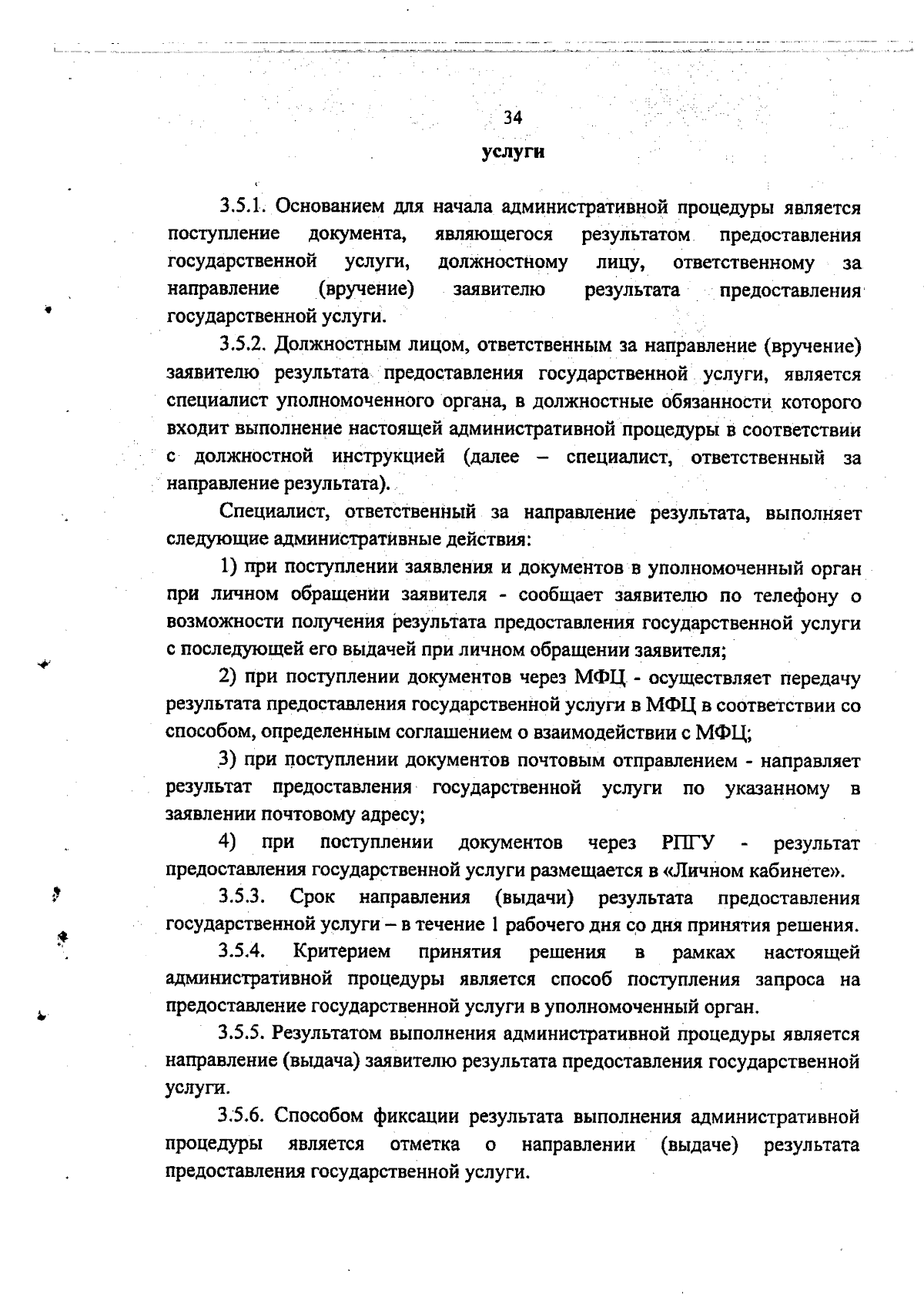 34

услуги

3.5.1. Основанием для начала административной процедуры является поступление документа, являющегося результатом предоставления государственной услуги, должностному лицу, ответственному за направление (вручение) заявителю результата предоставления государственной услуги.

3.5.2. Должностным лицом, ответственным за направление (вручение) заявителю результата предоставления государственной услуги, является специалист уполномоченного органа, в должностные обязанности которого входит выполнение настоящей административной процедуры в соответствии с должностной инструкцией (далее – специалист, ответственный за направление результата).

Специалист, ответственный за направление результата, выполняет следующие административные действия:

1) при поступлении заявления и документов в уполномоченный орган при личном обращении заявителя - сообщает заявителю по телефону о возможности получения результата предоставления государственной услуги с последующей его выдачей при личном обращении заявителя;

2) при поступлении документов через МФЦ - осуществляет передачу результата предоставления государственной услуги в МФЦ в соответствии со способом, определенным соглашением о взаимодействии с МФЦ;

3) при поступлении документов почтовым отправлением - направляет результат предоставления государственной услуги по указанному в заявлении почтовому адресу;

4) при поступлении документов через РПГУ - результат предоставления государственной услуги размещается в «Личном кабинете».

3.5.3. Срок направления (выдачи) результата предоставления государственной услуги – в течение 1 рабочего дня со дня принятия решения.

3.5.4. Критерием принятия решения в рамках настоящей административной процедуры является способ поступления запроса на предоставление государственной услуги в уполномоченный орган.

3.5.5. Результатом выполнения административной процедуры является направление (выдача) заявителю результата предоставления государственной услуги.

3.5.6. Способом фиксации результата выполнения административной процедуры является отметка о направлении (выдаче) результата предоставления государственной услуги.